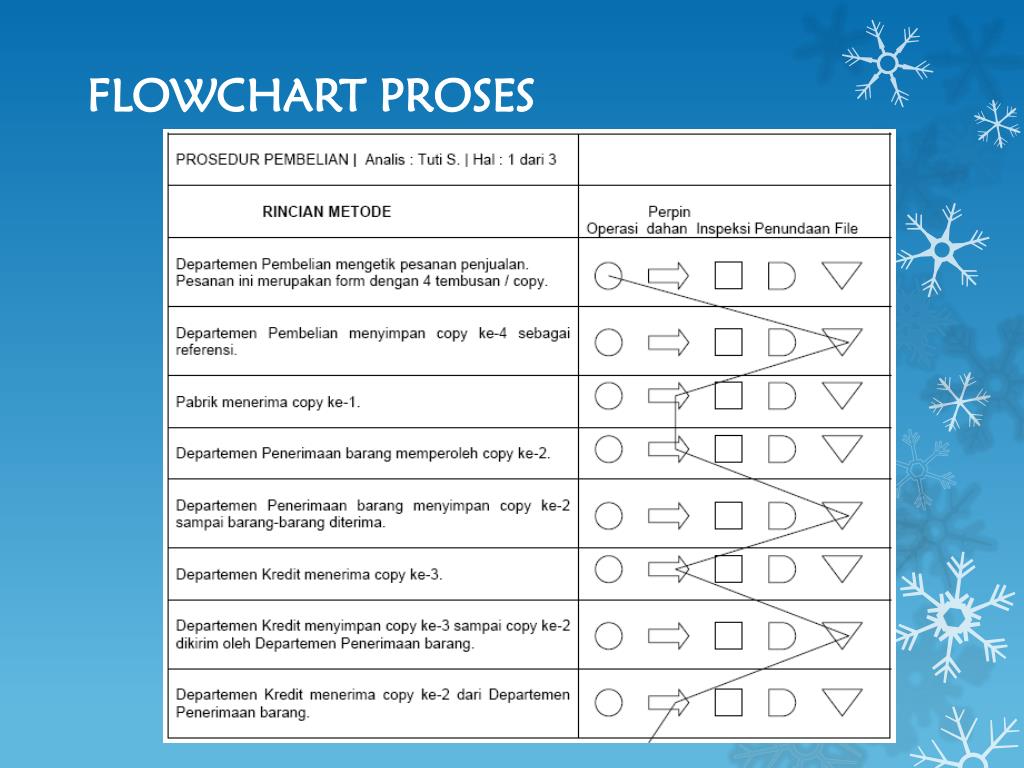 FLOWCHART PROSES

| PROSEDUR PEMBELIAN \| Analis : Tuti S. \| Hal : 1 dari 3 | |
|---|---|
| RINCIAN METODE | Operasi Perpindahan Inspeksi Penundaan File |
| Departemen Pembelian mengetik pesanan penjualan. Pesanan ini merupakan form dengan 4 tembusan / copy. | |
| Departemen Pembelian menyimpan copy ke-4 sebagai referensi. | |
| Pabrik menerima copy ke-1. | |
| Departemen Penerimaan barang memperoleh copy ke-2. | |
| Departemen Penerimaan barang menyimpan copy ke-2 sampai barang-barang diterima. | |
| Departemen Kredit menerima copy ke-3. | |
| Departemen Kredit menyimpan copy ke-3 sampai copy ke-2 dikirim oleh Departemen Penerimaan barang. | |
| Departemen Kredit menerima copy ke-2 dari Departemen Penerimaan barang. | |